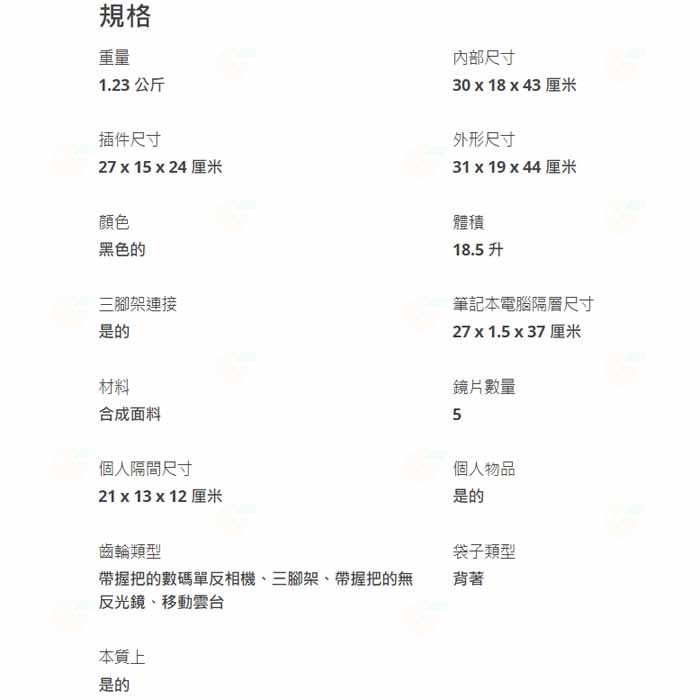 規格

重量
1.23 公斤

插件尺寸
27 x 15 x 24 厘米

顏色
黑色的

三腳架連接
是的

材料
合成面料

個人隔間尺寸
21 x 13 x 12 厘米

齒輪類型
帶握把的數碼單反相機、三腳架、帶握把的無反光鏡、移動雲台

本質上
是的

內部尺寸
30 x 18 x 43 厘米

外形尺寸
31 x 19 x 44 厘米

體積
18.5 升

筆記本電腦隔層尺寸
27 x 1.5 x 37 厘米

鏡片數量
5

個人物品
是的

袋子類型
背著